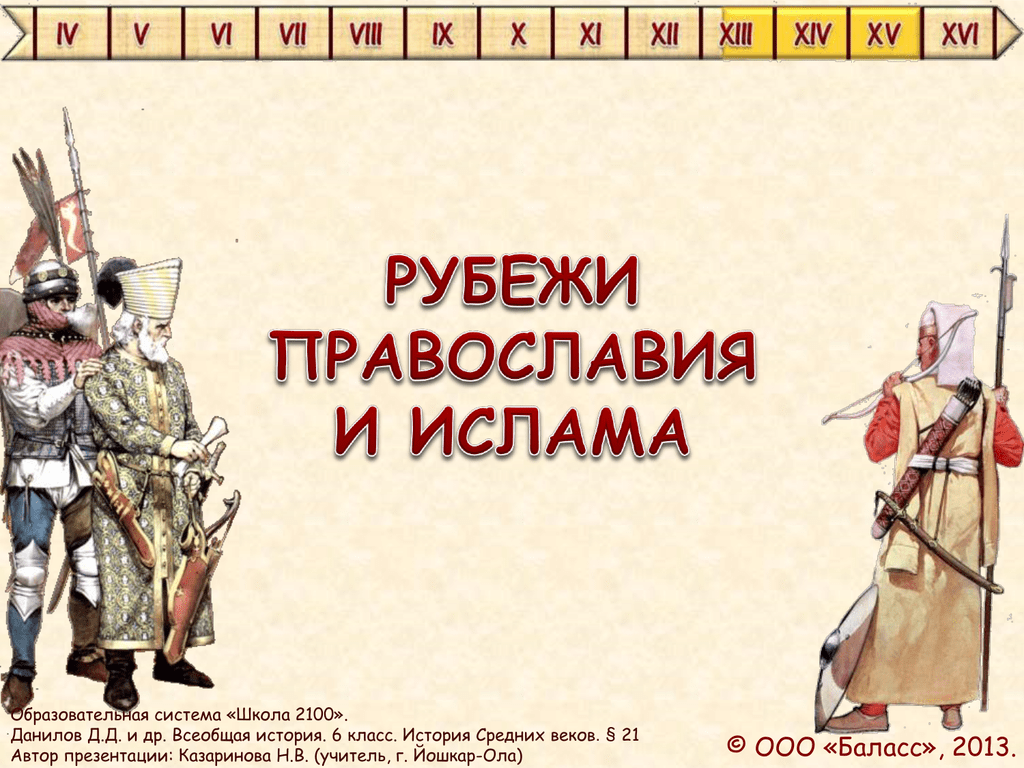 IV V VI VII VIII IX X XI XII XIII XIV XV XVI

РУБЕЖИ ПРАВОСЛАВИЯ И ИСЛАМА

Образовательная система «Школа 2100».
Данилов Д.Д. и др. Всеобщая история. 6 класс. История Средних веков. § 21
Автор презентации: Казаринова Н.В. (учитель, г. Йошкар-Ола)

© ООО «Баласс», 2013.